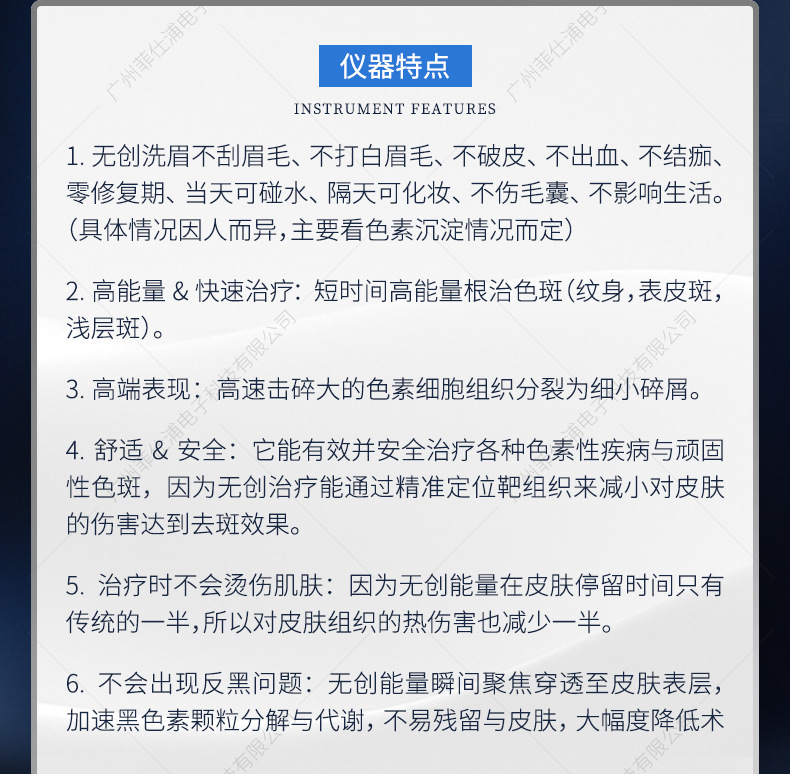 仪器特点

INSTRUMENT FEATURES

1. 无创洗眉不刮眉毛、不打白眉毛、不破皮、不出血、不结痂、零修复期、当天可碰水、隔天可化妆、不伤毛囊、不影响生活。(具体情况因人而异,主要看色素沉淀情况而定)

2. 高能量 & 快速治疗:短时间高能量根治色斑(纹身,表皮斑,浅层斑)。

3. 高端表现:高速击碎大的色素细胞组织分裂为细小碎屑。

4. 舒适 & 安全:它能有效并安全治疗各种色素性疾病与顽固性色斑,因为无创治疗能通过精准定位靶组织来减小对皮肤的伤害达到去斑效果。

5. 治疗时不会烫伤肌肤:因为无创能量在皮肤停留时间只有传统的一半,所以对皮肤组织的热伤害也减少一半。

6. 不会出现反黑问题:无创能量瞬间聚焦穿透至皮肤表层,加速黑色素颗粒分解与代谢,不易残留与皮肤,大幅度降低术

广州菲仕浦电子科技有限公司